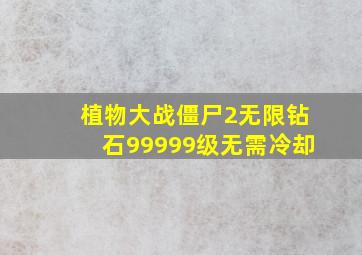 植物大战僵尸2无限钻石99999级无需冷却